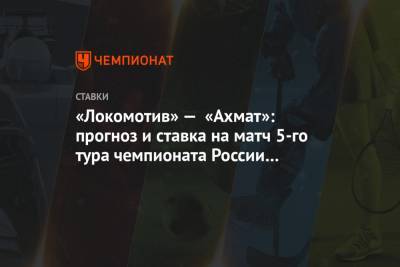 ЧЕМПИОНАТ

СТАВКИ

«Локомотив» — «Ахмат»: прогноз и ставка на матч 5-го тура чемпионата России…